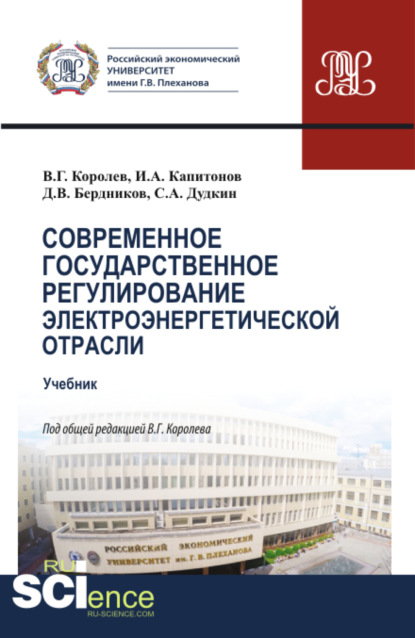 Российский экономический УНИВЕРСИТЕТ имени Г.В. Плеханова

В.Г. Королев, И.А. Капитонов
Д.В. Бердников, С.А. Дудкин

СОВРЕМЕННОЕ ГОСУДАРСТВЕННОЕ РЕГУЛИРОВАНИЕ ЭЛЕКТРОЭНЕРГЕТИЧЕСКОЙ ОТРАСЛИ

Учебник

Под общей редакцией В.Г. Королева

РОССИЙСКИЙ ЭКОНОМИЧЕСКИЙ УНИВЕРСИТЕТ им. Г. В. ПЛЕХАНОВА

RU SCIence
RU-SCIENCE.COM